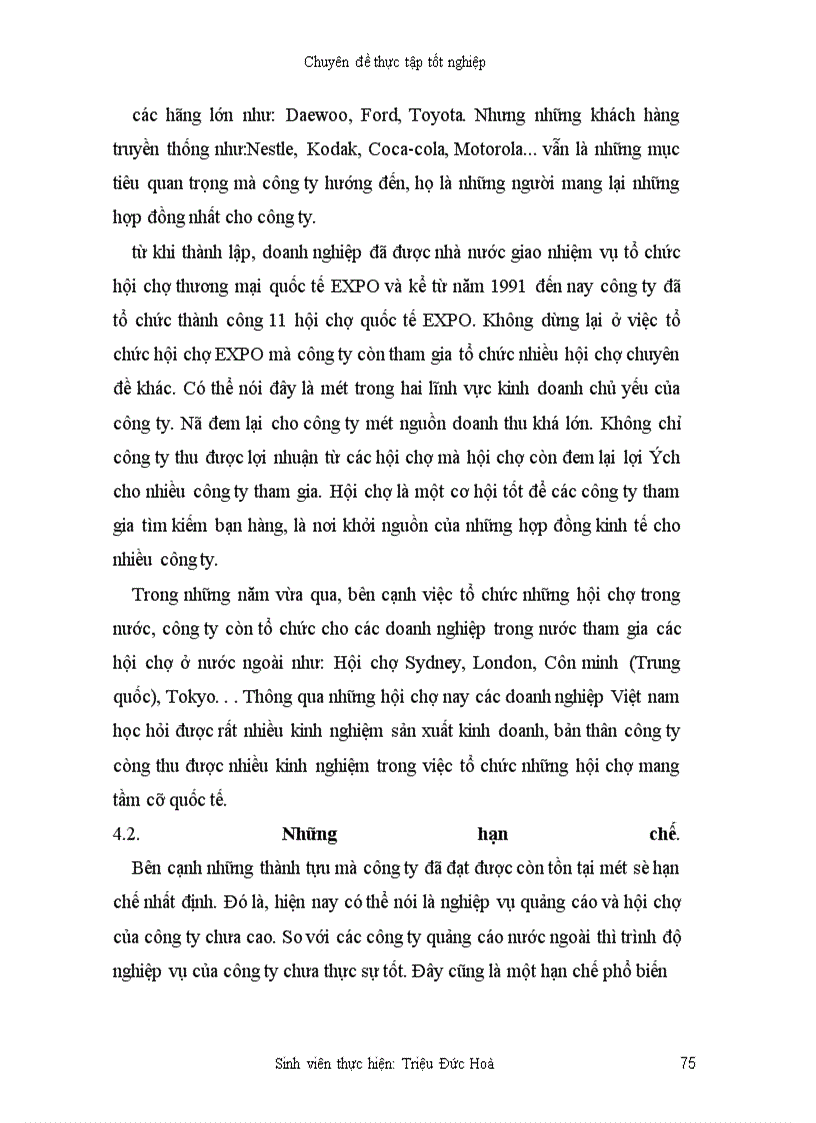 Chuyên đề thực tập tốt nghiệp

các hãng lớn như: Daewoo, Ford, Toyota. Nhưng những khách hàng truyền thống như:Nestle, Kodak, Coca-cola, Motorola... vẫn là những mục tiêu quan trọng mà công ty hướng đến, họ là những người mang lại những hợp đồng nhất cho công ty.

từ khi thành lập, doanh nghiệp đã được nhà nước giao nhiệm vụ tổ chức hội chợ thương mại quốc tế EXPO và kể từ năm 1991 đến nay công ty đã tổ chức thành công 11 hội chợ quốc tế EXPO. Không dừng lại ở việc tổ chức hội chợ EXPO mà công ty còn tham gia tổ chức nhiều hội chợ chuyên đề khác. Có thể nói đây là mét trong hai lĩnh vực kinh doanh chủ yếu của công ty. Nã đem lại cho công ty mét nguồn doanh thu khá lớn. Không chỉ công ty thu được lợi nhuận từ các hội chợ mà hội chợ còn đem lại lợi Ých cho nhiều công ty tham gia. Hội chợ là một cơ hội tốt để các công ty tham gia tìm kiếm bạn hàng, là nơi khởi nguồn của những hợp đồng kinh tế cho nhiều công ty.

Trong những năm vừa qua, bên cạnh việc tổ chức những hội chợ trong nước, công ty còn tổ chức cho các doanh nghiệp trong nước tham gia các hội chợ ở nước ngoài như: Hội chợ Sydney, London, Côn minh (Trung quốc), Tokyo. . . Thông qua những hội chợ nay các doanh nghiệp Việt nam học hỏi được rất nhiều kinh nghiệm sản xuất kinh doanh, bản thân công ty còng thu được nhiều kinh nghiệm trong việc tổ chức những hội chợ mang tầm cỡ quốc tế.

4.2. Những hạn chế.

Bên cạnh những thành tựu mà công ty đã đạt được còn tồn tại mét sè hạn chế nhất định. Đó là, hiện nay có thể nói là nghiệp vụ quảng cáo và hội chợ của công ty chưa cao. So với các công ty quảng cáo nước ngoài thì trình độ nghiệp vụ của công ty chưa thực sự tốt. Đây cũng là một hạn chế phổ biến

Sinh viên thực hiện: Triệu Đức Hoà 75